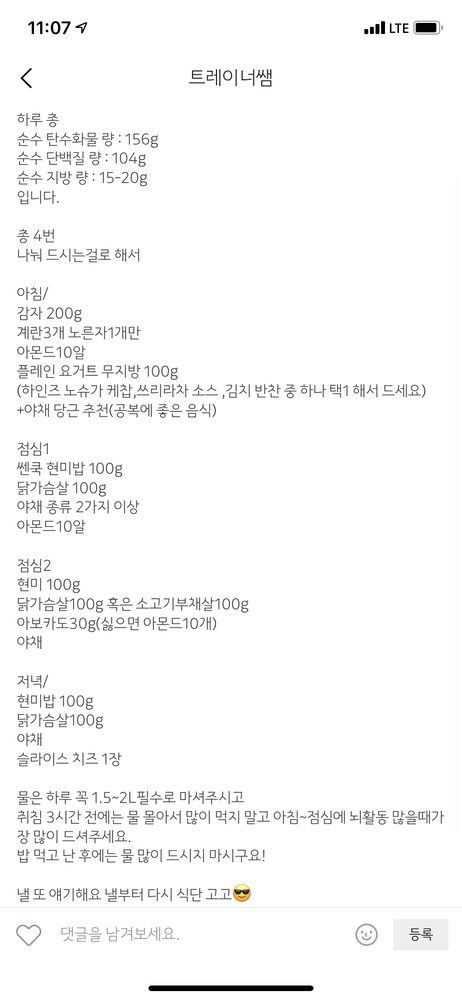 11:07 LTE

트레이너쌤

하루 총
순수 탄수화물 량 : 156g
순수 단백질 량 : 104g
순수 지방 량 : 15-20g
입니다.

총 4번
나눠 드시는걸로 해서

아침/
감자 200g
계란3개 노른자1개만
아몬드10알
플레인 요거트 무지방 100g
(하인즈 노슈가 케찹,쓰리라차 소스 ,김치 반찬 중 하나 택1 해서 드세요)
+야채 당근 추천(공복에 좋은 음식)

점심1
쎈쿡 현미밥 100g
닭가슴살 100g
야채 종류 2가지 이상
아몬드10알

점심2
현미 100g
닭가슴살100g 혹은 소고기부채살100g
아보카도30g(싫으면 아몬드10개)
야채

저녁/
현미밥 100g
닭가슴살100g
야채
슬라이스 치즈 1장

물은 하루 꼭 1.5~2L필수로 마셔주시고
취침 3시간 전에는 물 몰아서 많이 먹지 말고 아침~점심에 뇌활동 많을때가 장 많이 드셔주세요.
밥 먹고 난 후에는 물 많이 드시지 마시구요!

낼 또 얘기해요 낼부터 다시 식단 고고😎

댓글을 남겨보세요.
등록